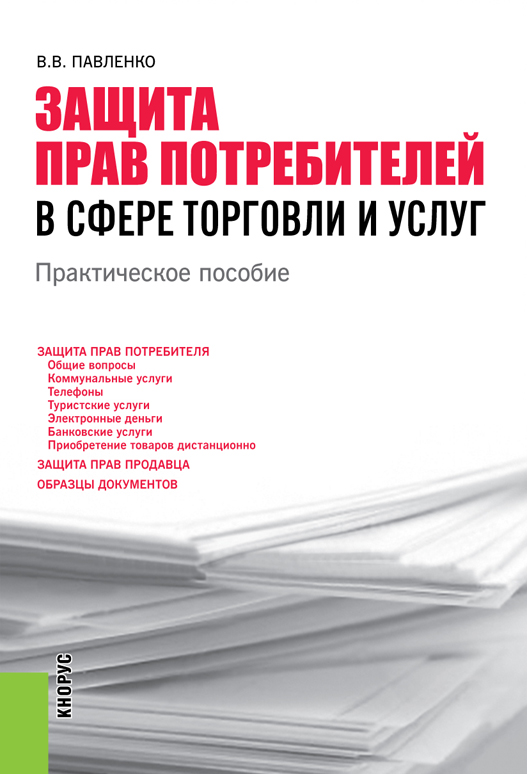 В.В. ПАВЛЕНКО

ЗАЩИТА ПРАВ ПОТРЕБИТЕЛЕЙ

В СФЕРЕ ТОРГОВЛИ И УСЛУГ

Практическое пособие

ЗАЩИТА ПРАВ ПОТРЕБИТЕЛЯ
Общие вопросы
Коммунальные услуги
Телефоны
Туристские услуги
Электронные деньги
Банковские услуги
Приобретение товаров дистанционно

ЗАЩИТА ПРАВ ПРОДАВЦА

ОБРАЗЦЫ ДОКУМЕНТОВ

КНОРУС